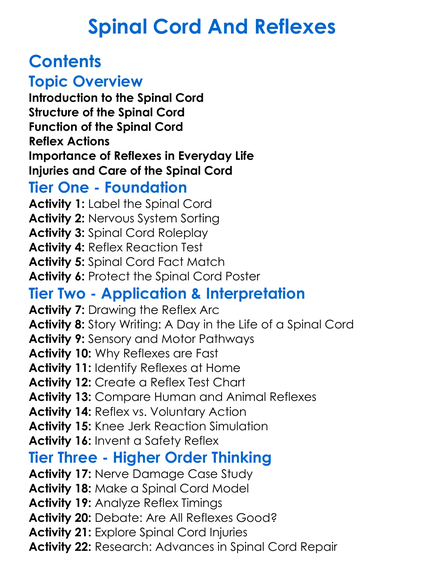 Spinal Cord And Reflexes

Contents

Topic Overview

Introduction to the Spinal Cord
Structure of the Spinal Cord
Function of the Spinal Cord
Reflex Actions
Importance of Reflexes in Everyday Life
Injuries and Care of the Spinal Cord

Tier One - Foundation

Activity 1: Label the Spinal Cord
Activity 2: Nervous System Sorting
Activity 3: Spinal Cord Roleplay
Activity 4: Reflex Reaction Test
Activity 5: Spinal Cord Fact Match
Activity 6: Protect the Spinal Cord Poster

Tier Two - Application & Interpretation

Activity 7: Drawing the Reflex Arc
Activity 8: Story Writing: A Day in the Life of a Spinal Cord
Activity 9: Sensory and Motor Pathways
Activity 10: Why Reflexes are Fast
Activity 11: Identify Reflexes at Home
Activity 12: Create a Reflex Test Chart
Activity 13: Compare Human and Animal Reflexes
Activity 14: Reflex vs. Voluntary Action
Activity 15: Knee Jerk Reaction Simulation
Activity 16: Invent a Safety Reflex

Tier Three - Higher Order Thinking

Activity 17: Nerve Damage Case Study
Activity 18: Make a Spinal Cord Model
Activity 19: Analyze Reflex Timings
Activity 20: Debate: Are All Reflexes Good?
Activity 21: Explore Spinal Cord Injuries
Activity 22: Research: Advances in Spinal Cord Repair